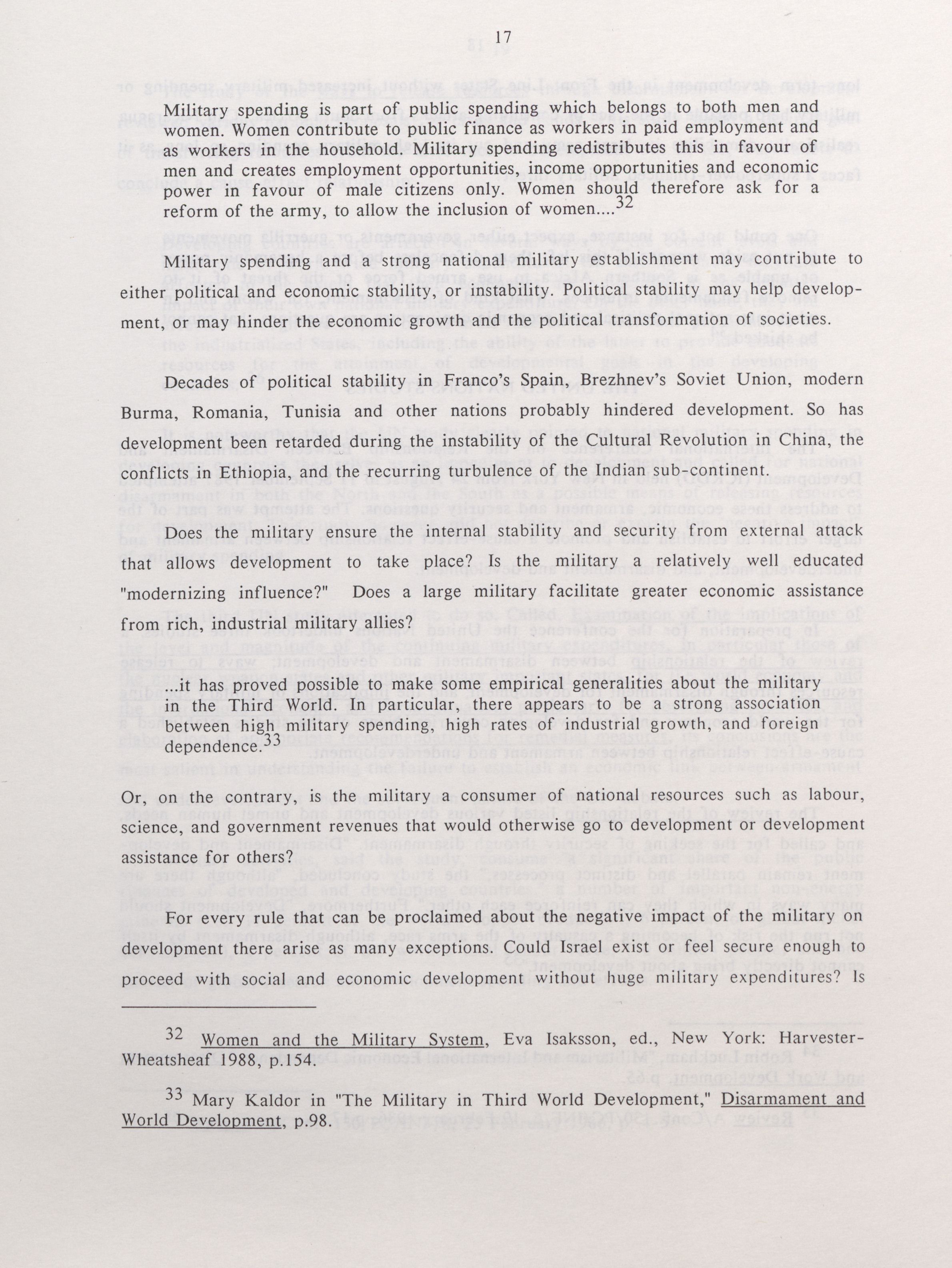 17

Military spending is part of public spending which belongs to both men and women. Women contribute to public finance as workers in paid employment and as workers in the household. Military spending redistributes this in favour of men and creates employment opportunities, income opportunities and economic power in favour of male citizens only. Women should therefore ask for a reform of the army, to allow the inclusion of women....$^{32}$

Military spending and a strong national military establishment may contribute to either political and economic stability, or instability. Political stability may help development, or may hinder the economic growth and the political transformation of societies.

Decades of political stability in Franco's Spain, Brezhnev's Soviet Union, modern Burma, Romania, Tunisia and other nations probably hindered development. So has development been retarded during the instability of the Cultural Revolution in China, the conflicts in Ethiopia, and the recurring turbulence of the Indian sub-continent.

Does the military ensure the internal stability and security from external attack that allows development to take place? Is the military a relatively well educated "modernizing influence?" Does a large military facilitate greater economic assistance from rich, industrial military allies?

...it has proved possible to make some empirical generalities about the military in the Third World. In particular, there appears to be a strong association between high military spending, high rates of industrial growth, and foreign dependence.$^{33}$

Or, on the contrary, is the military a consumer of national resources such as labour, science, and government revenues that would otherwise go to development or development assistance for others?

For every rule that can be proclaimed about the negative impact of the military on development there arise as many exceptions. Could Israel exist or feel secure enough to proceed with social and economic development without huge military expenditures? Is

$^{32}$ Women and the Military System, Eva Isaksson, ed., New York: Harvester-Wheatsheaf 1988, p.154.

$^{33}$ Mary Kaldor in "The Military in Third World Development," Disarmament and World Development, p.98.